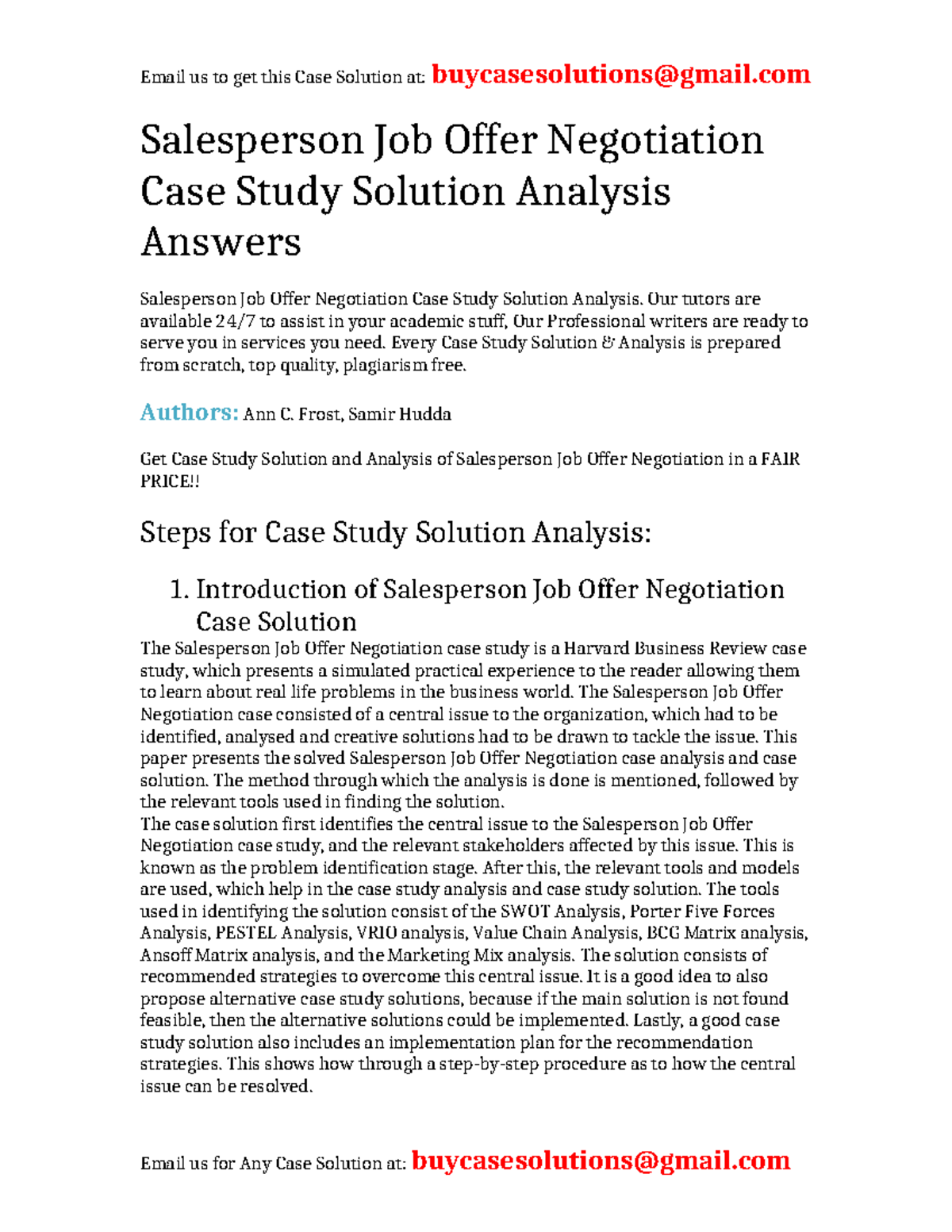 Email us to get this Case Solution at: buycasesolutions@gmail.com

Salesperson Job Offer Negotiation Case Study Solution Analysis Answers

Salesperson Job Offer Negotiation Case Study Solution Analysis. Our tutors are available 24/7 to assist in your academic stuff, Our Professional writers are ready to serve you in services you need. Every Case Study Solution & Analysis is prepared from scratch, top quality, plagiarism free.

Authors: Ann C. Frost, Samir Hudda

Get Case Study Solution and Analysis of Salesperson Job Offer Negotiation in a FAIR PRICE!!

Steps for Case Study Solution Analysis:

1. Introduction of Salesperson Job Offer Negotiation Case Solution

The Salesperson Job Offer Negotiation case study is a Harvard Business Review case study, which presents a simulated practical experience to the reader allowing them to learn about real life problems in the business world. The Salesperson Job Offer Negotiation case consisted of a central issue to the organization, which had to be identified, analysed and creative solutions had to be drawn to tackle the issue. This paper presents the solved Salesperson Job Offer Negotiation case analysis and case solution. The method through which the analysis is done is mentioned, followed by the relevant tools used in finding the solution.
The case solution first identifies the central issue to the Salesperson Job Offer Negotiation case study, and the relevant stakeholders affected by this issue. This is known as the problem identification stage. After this, the relevant tools and models are used, which help in the case study analysis and case study solution. The tools used in identifying the solution consist of the SWOT Analysis, Porter Five Forces Analysis, PESTEL Analysis, VRIO analysis, Value Chain Analysis, BCG Matrix analysis, Ansoff Matrix analysis, and the Marketing Mix analysis. The solution consists of recommended strategies to overcome this central issue. It is a good idea to also propose alternative case study solutions, because if the main solution is not found feasible, then the alternative solutions could be implemented. Lastly, a good case study solution also includes an implementation plan for the recommendation strategies. This shows how through a step-by-step procedure as to how the central issue can be resolved.

Email us for Any Case Solution at: buycasesolutions@gmail.com